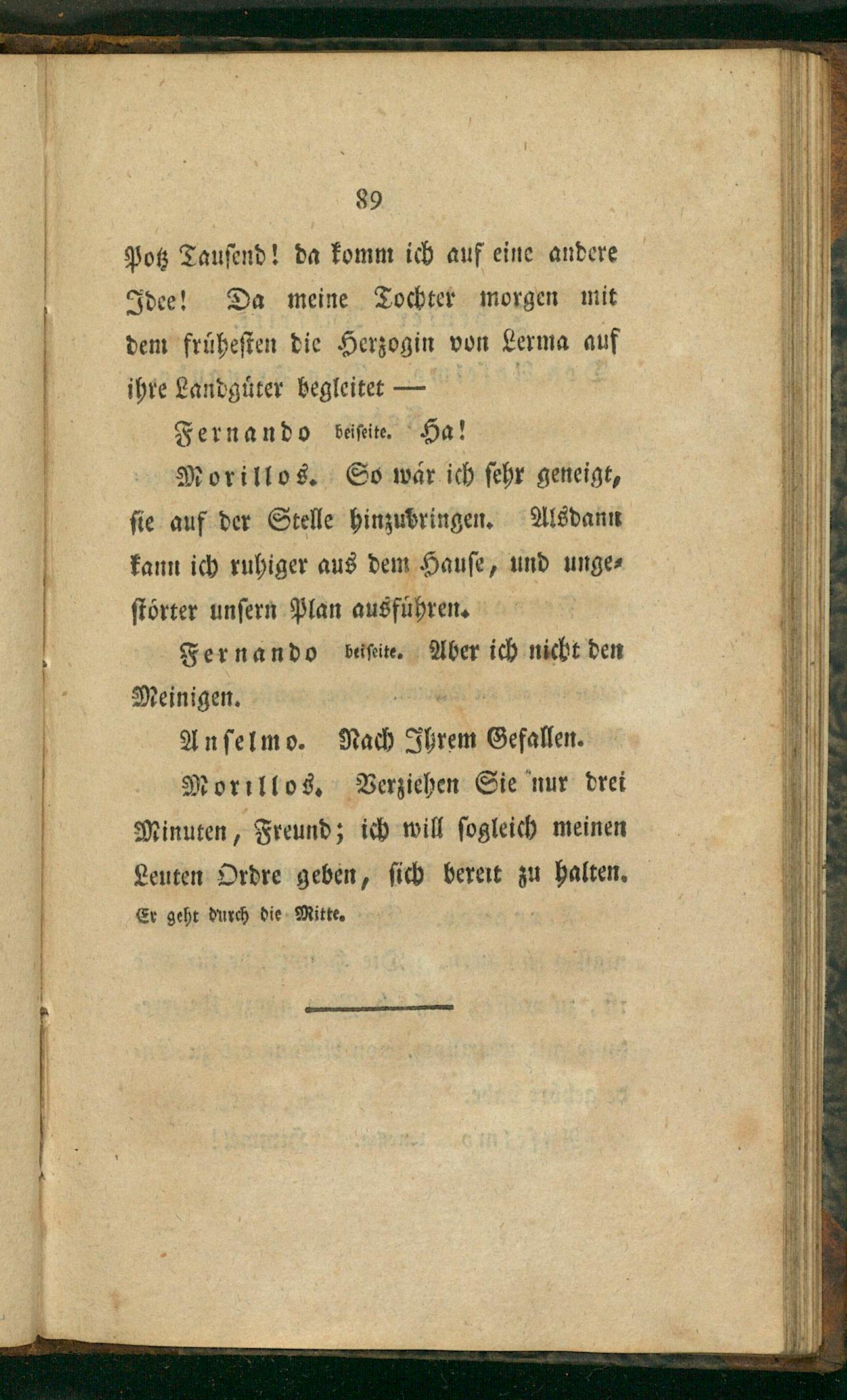 89

Potz Tausend! da komm ich auf eine andere Idee! Da meine Tochter morgen mit dem frühesten die Herzogin von Lerma auf ihre Landgüter begleitet —

Fernando beiseite. Ha!

Morillos. So wär ich sehr geneigt, sie auf der Stelle hinzubringen. Alsdann kann ich ruhiger aus dem Hause, und ungestörter unsern Plan ausführen.

Fernando beiseite. Aber ich nicht den Meinigen.

Anselmo. Nach Ihrem Gefallen.

Morillos. Verziehen Sie nur drei Minuten, Freund; ich will sogleich meinen Leuten Ordre geben, sich bereit zu halten. Er geht durch die Mitte.